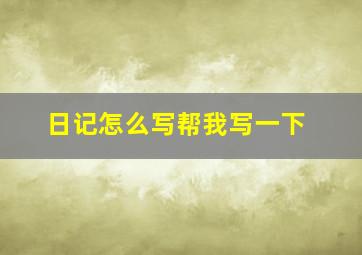 日记怎么写帮我写一下